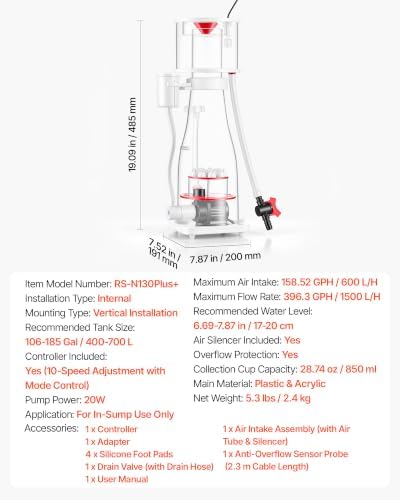 19.09 in / 485 mm

7.52 in / 191 mm

7.87 in / 200 mm

Item Model Number: RS-N130Plus+
Installation Type: Internal
Mounting Type: Vertical Installation
Recommended Tank Size: 106-185 Gal / 400-700 L
Controller Included: Yes (10-Speed Adjustment with Mode Control)
Pump Power: 20W
Application: For In-Sump Use Only

Maximum Air Intake: 158.52 GPH / 600 L/H
Maximum Flow Rate: 396.3 GPH / 1500 L/H
Recommended Water Level: 6.69-7.87 in / 17-20 cm
Air Silencer Included: Yes
Overflow Protection: Yes
Collection Cup Capacity: 28.74 oz / 850 ml
Main Material: Plastic & Acrylic
Net Weight: 5.3 lbs / 2.4 kg

Accessories: 1 x Controller
1 x Adapter
4 x Silicone Foot Pads
1 x Drain Valve (with Drain Hose)
1 x User Manual

1 x Air Intake Assembly (with Air Tube & Silencer)
1 x Anti-Overflow Sensor Probe (2.3 m Cable Length)